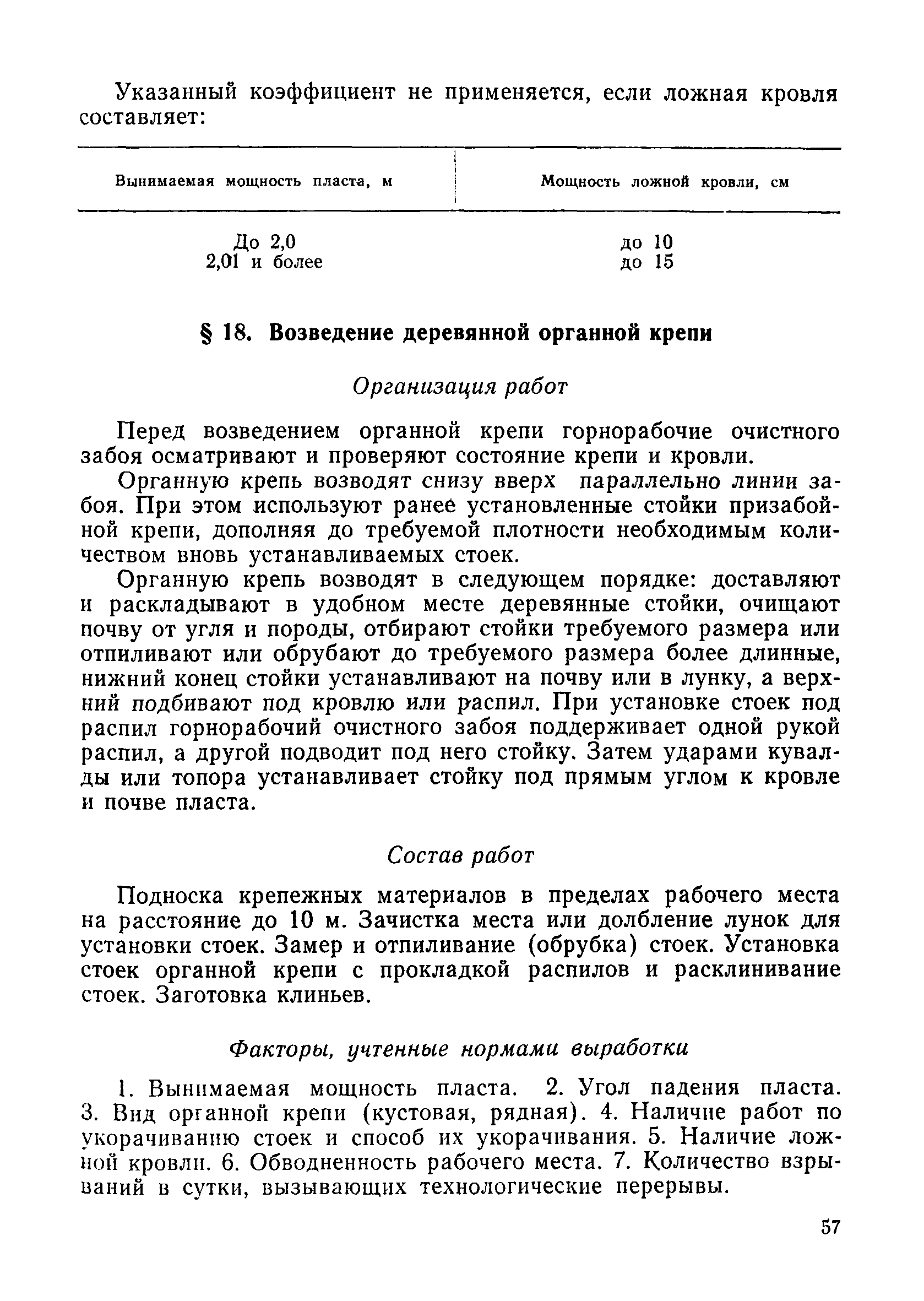 Указанный коэффициент не применяется, если ложная кровля составляет:

| Вынимаемая мощность пласта, м | Мощность ложной кровли, см |
|---|---|
| До 2,0 | до 10 |
| 2,01 и более | до 15 |

§ 18. Возведение деревянной органной крепи

Организация работ

Перед возведением органной крепи горнорабочие очистного забоя осматривают и проверяют состояние крепи и кровли.

Органную крепь возводят снизу вверх параллельно линии забоя. При этом используют ранее установленные стойки призабойной крепи, дополняя до требуемой плотности необходимым количеством вновь устанавливаемых стоек.

Органную крепь возводят в следующем порядке: доставляют и раскладывают в удобном месте деревянные стойки, очищают почву от угля и породы, отбирают стойки требуемого размера или отпиливают или обрубают до требуемого размера более длинные, нижний конец стойки устанавливают на почву или в лунку, а верхний подбивают под кровлю или распил. При установке стоек под распил горнорабочий очистного забоя поддерживает одной рукой распил, а другой подводит под него стойку. Затем ударами кувалды или топора устанавливает стойку под прямым углом к кровле и почве пласта.

Состав работ

Подноска крепежных материалов в пределах рабочего места на расстояние до 10 м. Зачистка места или долбление лунок для установки стоек. Замер и отпиливание (обрубка) стоек. Установка стоек органной крепи с прокладкой распилов и расклинивание стоек. Заготовка клиньев.

Факторы, учтенные нормами выработки

1. Вынимаемая мощность пласта. 2. Угол падения пласта. 3. Вид органной крепи (кустовая, рядная). 4. Наличие работ по укорачиванию стоек и способ их укорачивания. 5. Наличие ложной кровли. 6. Обводненность рабочего места. 7. Количество взрываний в сутки, вызывающих технологические перерывы.

57